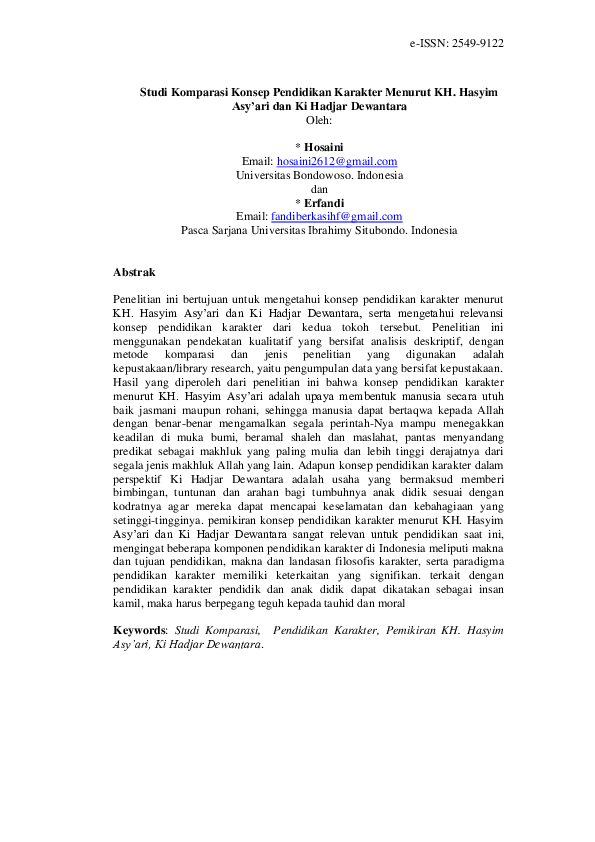 e-ISSN: 2549-9122

Studi Komparasi Konsep Pendidikan Karakter Menurut KH. Hasyim Asy'ari dan Ki Hadjar Dewantara
Oleh:

* Hosaini
Email: hosaini2612@gmail.com
Universitas Bondowoso. Indonesia
dan
* Erfandi
Email: fandiberkasihf@gmail.com
Pasca Sarjana Universitas Ibrahimy Situbondo. Indonesia

Abstrak

Penelitian ini bertujuan untuk mengetahui konsep pendidikan karakter menurut KH. Hasyim Asy'ari dan Ki Hadjar Dewantara, serta mengetahui relevansi konsep pendidikan karakter dari kedua tokoh tersebut. Penelitian ini menggunakan pendekatan kualitatif yang bersifat analisis deskriptif, dengan metode komparasi dan jenis penelitian yang digunakan adalah kepustakaan/library research, yaitu pengumpulan data yang bersifat kepustakaan. Hasil yang diperoleh dari penelitian ini bahwa konsep pendidikan karakter menurut KH. Hasyim Asy'ari adalah upaya membentuk manusia secara utuh baik jasmani maupun rohani, sehingga manusia dapat bertaqwa kepada Allah dengan benar-benar mengamalkan segala perintah-Nya mampu menegakkan keadilan di muka bumi, beramal shaleh dan maslahat, pantas menyandang predikat sebagai makhluk yang paling mulia dan lebih tinggi derajatnya dari segala jenis makhluk Allah yang lain. Adapun konsep pendidikan karakter dalam perspektif Ki Hadjar Dewantara adalah usaha yang bermaksud memberi bimbingan, tuntunan dan arahan bagi tumbuhnya anak didik sesuai dengan kodratnya agar mereka dapat mencapai keselamatan dan kebahagiaan yang setinggi-tingginya. pemikiran konsep pendidikan karakter menurut KH. Hasyim Asy'ari dan Ki Hadjar Dewantara sangat relevan untuk pendidikan saat ini, mengingat beberapa komponen pendidikan karakter di Indonesia meliputi makna dan tujuan pendidikan, makna dan landasan filosofis karakter, serta paradigma pendidikan karakter memiliki keterkaitan yang signifikan. terkait dengan pendidikan karakter pendidik dan anak didik dapat dikatakan sebagai insan kamil, maka harus berpegang teguh kepada tauhid dan moral

Keywords: Studi Komparasi, Pendidikan Karakter, Pemikiran KH. Hasyim Asy'ari, Ki Hadjar Dewantara.